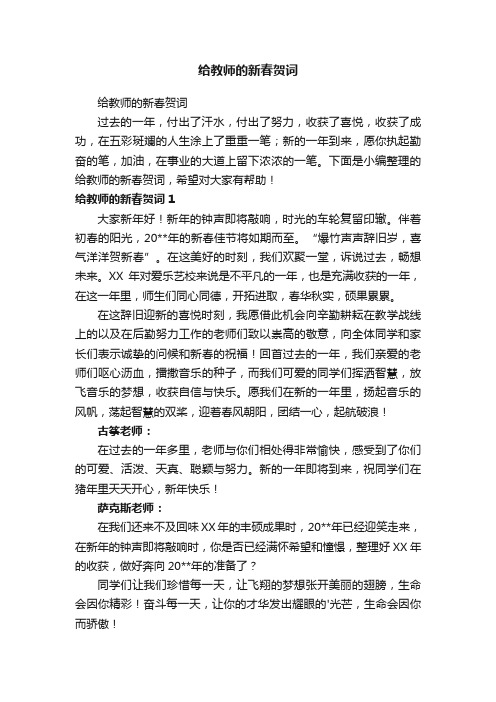 给教师的新春贺词

给教师的新春贺词

过去的一年，付出了汗水，付出了努力，收获了喜悦，收获了成功，在五彩斑斓的人生涂上了重重一笔；新的一年到来，愿你执起勤奋的笔，加油，在事业的大道上留下浓浓的一笔。下面是小编整理的给教师的新春贺词，希望对大家有帮助！

给教师的新春贺词 1

大家新年好！新年的钟声即将敲响，时光的车轮复留印辙。伴着初春的阳光，20**年的新春佳节将如期而至。“爆竹声声辞旧岁，喜气洋洋贺新春”。在这美好的时刻，我们欢聚一堂，诉说过去，畅想未来。XX 年对爱乐艺校来说是不平凡的一年，也是充满收获的一年，在这一年里，师生们同心同德，开拓进取，春华秋实，硕果累累。

在这辞旧迎新的喜悦时刻，我愿借此机会向辛勤耕耘在教学战线上的以及在后勤努力工作的老师们致以崇高的敬意，向全体同学和家长们表示诚挚的问候和新春的祝福！回首过去的一年，我们亲爱的老师们呕心沥血，播撒音乐的种子，而我们可爱的同学们挥洒智慧，放飞音乐的梦想，收获自信与快乐。愿我们在新的一年里，扬起音乐的风帆，荡起智慧的双桨，迎着春风朝阳，团结一心，起航破浪！

古筝老师：

在过去的一年多里，老师与你们相处得非常愉快，感受到了你们的可爱、活泼、天真、聪颖与努力。新的一年即将到来，祝同学们在猪年里天天开心，新年快乐！

萨克斯老师：

在我们还来不及回味 XX 年的丰硕成果时，20**年已经迎笑走来，在新年的钟声即将敲响时，你是否已经满怀希望和憧憬，整理好 XX 年的收获，做好奔向 20**年的准备了？

同学们让我们珍惜每一天，让飞翔的梦想张开美丽的翅膀，生命会因你精彩！奋斗每一天，让你的才华发出耀眼的'光芒，生命会因你而骄傲！